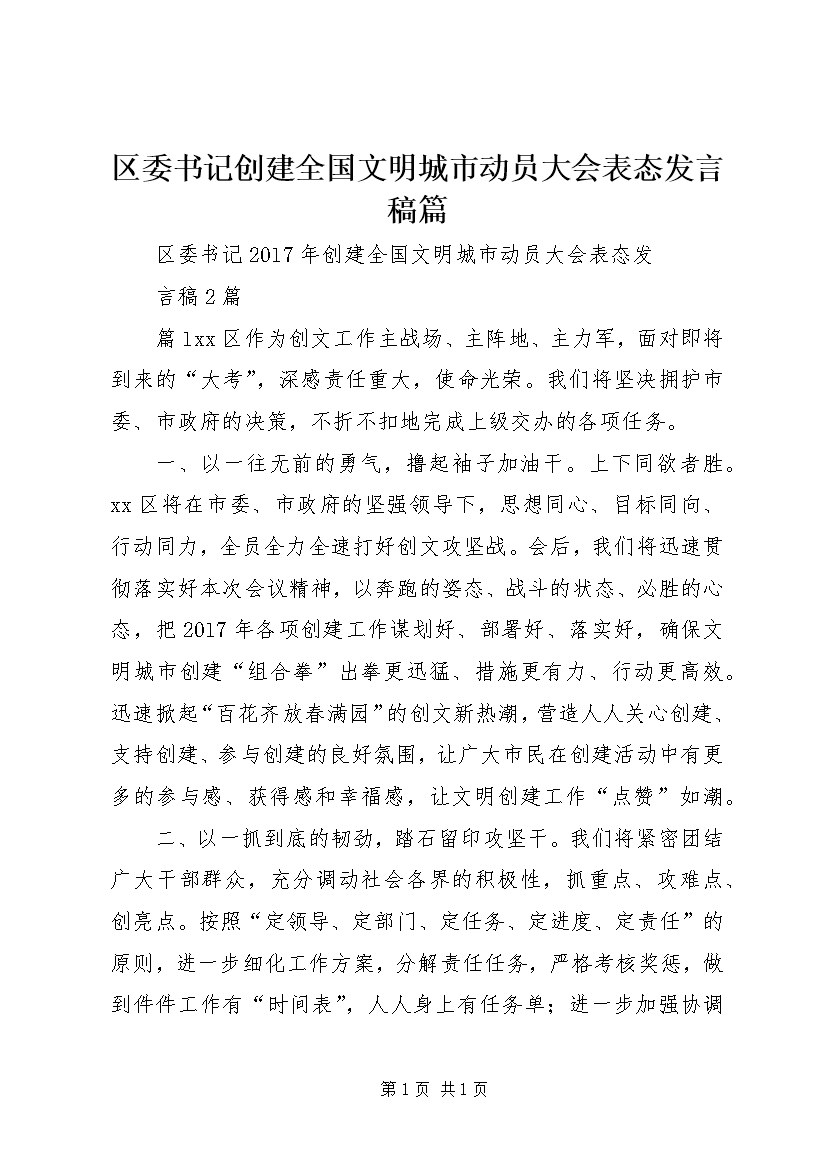 区委书记创建全国文明城市动员大会表态发言稿篇

区委书记2017年创建全国文明城市动员大会表态发言稿2篇

篇1xx区作为创文工作主战场、主阵地、主力军，面对即将到来的“大考”，深感责任重大，使命光荣。我们将坚决拥护市委、市政府的决策，不折不扣地完成上级交办的各项任务。

一、以一往无前的勇气，撸起袖子加油干。上下同欲者胜。xx区将在市委、市政府的坚强领导下，思想同心、目标同向、行动同力，全员全力全速打好创文攻坚战。会后，我们将迅速贯彻落实好本次会议精神，以奔跑的姿态、战斗的状态、必胜的心态，把2017年各项创建工作谋划好、部署好、落实好，确保文明城市创建“组合拳”出拳更迅猛、措施更有力、行动更高效。迅速掀起“百花齐放春满园”的创文新热潮，营造人人关心创建、支持创建、参与创建的良好氛围，让广大市民在创建活动中有更多的参与感、获得感和幸福感，让文明创建工作“点赞”如潮。

二、以一抓到底的韧劲，踏石留印攻坚干。我们将紧密团结广大干部群众，充分调动社会各界的积极性，抓重点、攻难点、创亮点。按照“定领导、定部门、定任务、定进度、定责任”的原则，进一步细化工作方案，分解责任任务，严格考核奖惩，做到件件工作有“时间表”，人人身上有任务单；进一步加强协调

第1页 共1页